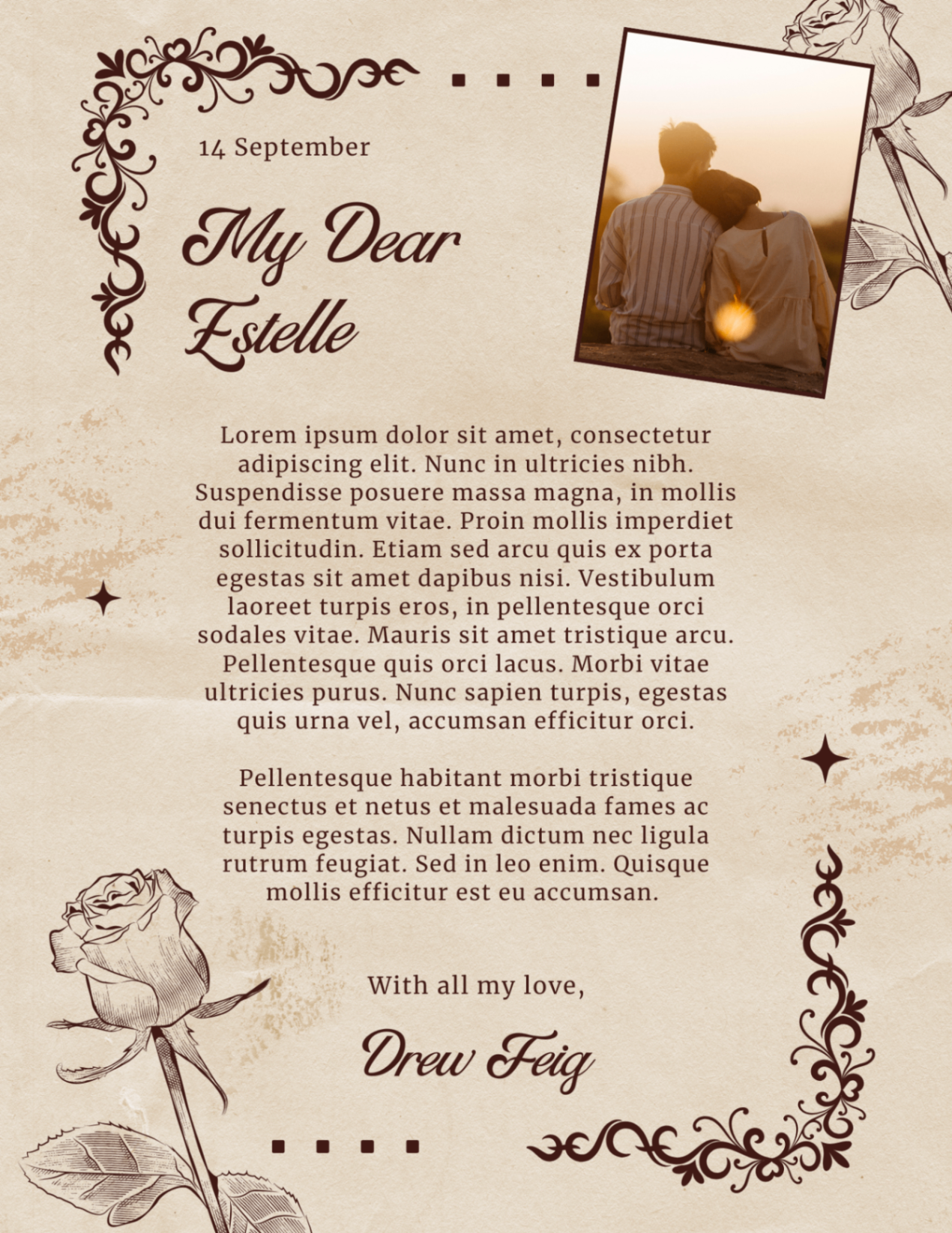 14 September

My Dear Estelle

Lorem ipsum dolor sit amet, consectetur adipiscing elit. Nunc in ultricies nibh. Suspendisse posuere massa magna, in mollis dui fermentum vitae. Proin mollis imperdiet sollicitudin. Etiam sed arcu quis ex porta egestas sit amet dapibus nisi. Vestibulum laoreet turpis eros, in pellentesque orci sodales vitae. Mauris sit amet tristique arcu. Pellentesque quis orci lacus. Morbi vitae ultricies purus. Nunc sapien turpis, egestas quis urna vel, accumsan efficitur orci.

Pellentesque habitant morbi tristique senectus et netus et malesuada fames ac turpis egestas. Nullam dictum nec ligula rutrum feugiat. Sed in leo enim. Quisque mollis efficitur est eu accumsan.

With all my love,

Drew Feig